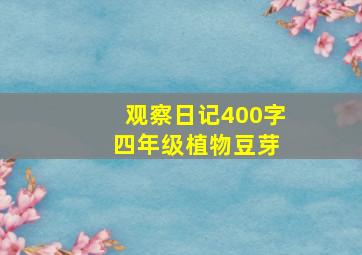 观察日记400字
四年级植物豆芽